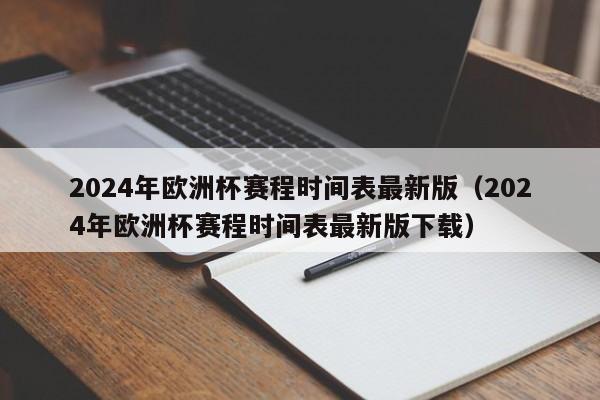 2024年欧洲杯赛程时间表最新版（2024年欧洲杯赛程时间表最新版下载）